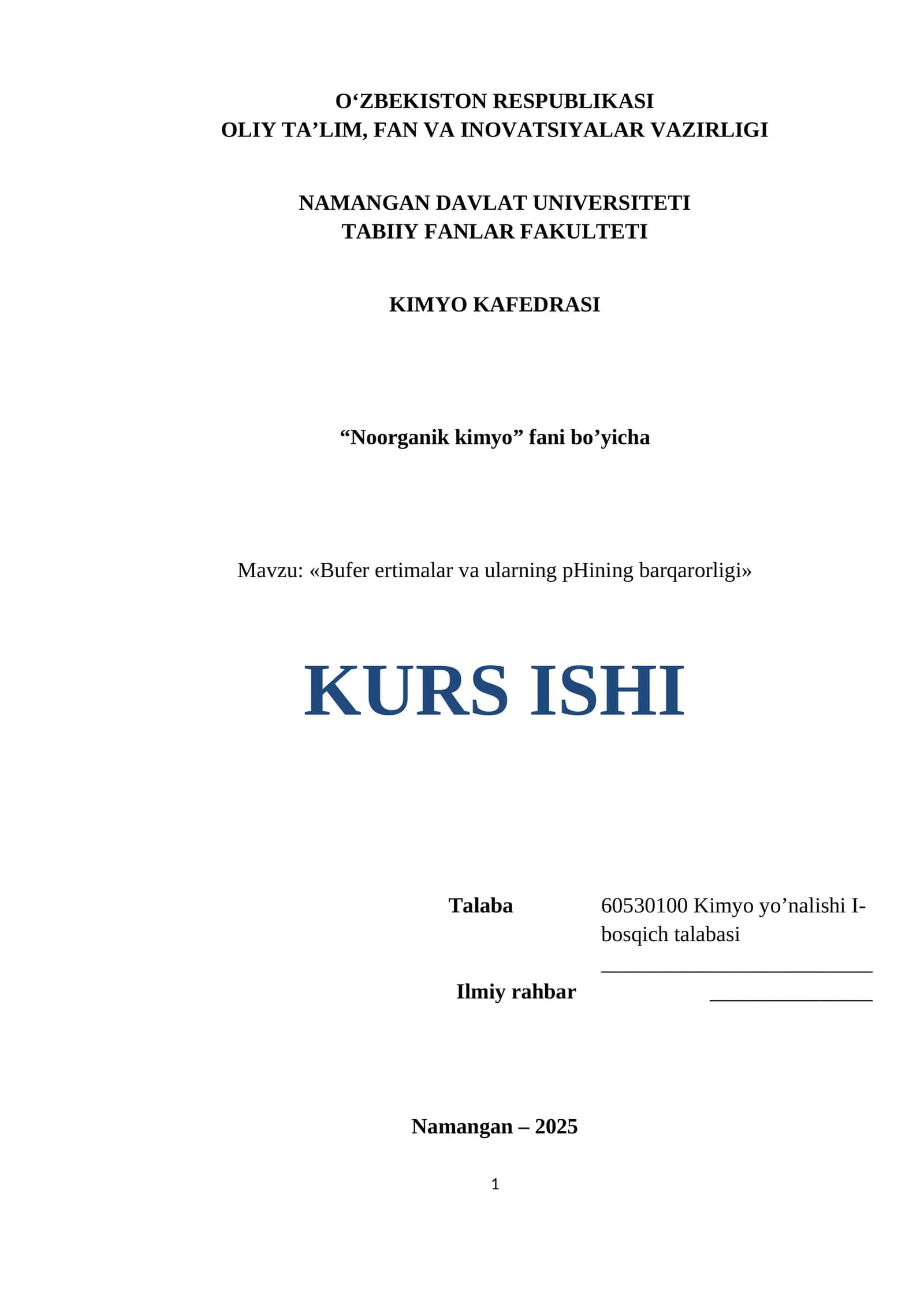 O'ZBEKISTON RESPUBLIKASI
OLIY TA'LIM, FAN VA INOVATSIYALAR VAZIRLIGI

NAMANGAN DAVLAT UNIVERSITETI
TABIIY FANLAR FAKULTETI

KIMYO KAFEDRASI

"Noorganik kimyo" fani bo'yicha

Mavzu: «Bufer ertimalar va ularning pHining barqarorligi»

KURS ISHI

Talaba
60530100 Kimyo yo'nalishi I-bosqich talabasi
____

Ilmiy rahbar
____

Namangan – 2025

1